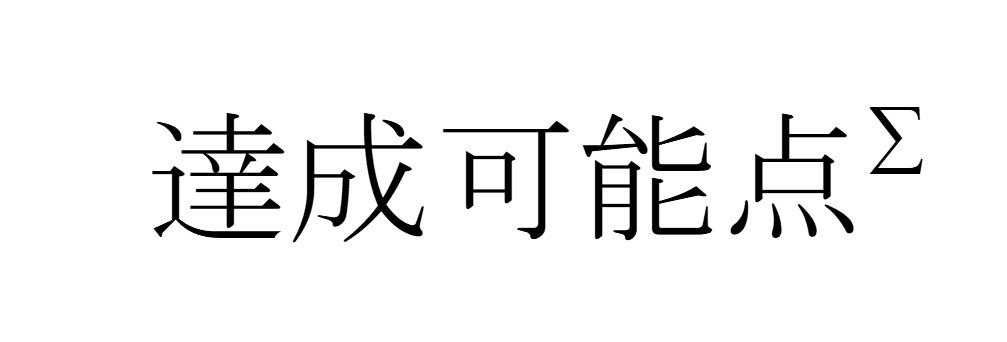 達成可能点$^{\Sigma}$